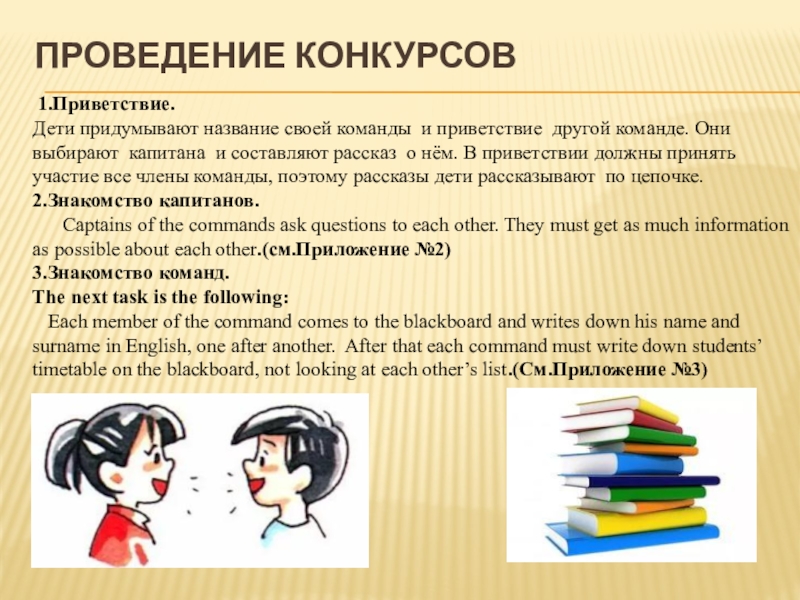 ПРОВЕДЕНИЕ КОНКУРСОВ

1.Приветствие.
Дети придумывают название своей команды и приветствие другой команде. Они выбирают капитана и составляют рассказ о нём. В приветствии должны принять участие все члены команды, поэтому рассказы дети рассказывают по цепочке.
2.Знакомство капитанов.
Captains of the commands ask questions to each other. They must get as much information as possible about each other.(см.Приложение №2)
3.Знакомство команд.
The next task is the following:
Each member of the command comes to the blackboard and writes down his name and surname in English, one after another. After that each command must write down students' timetable on the blackboard, not looking at each other's list.(См.Приложение №3)